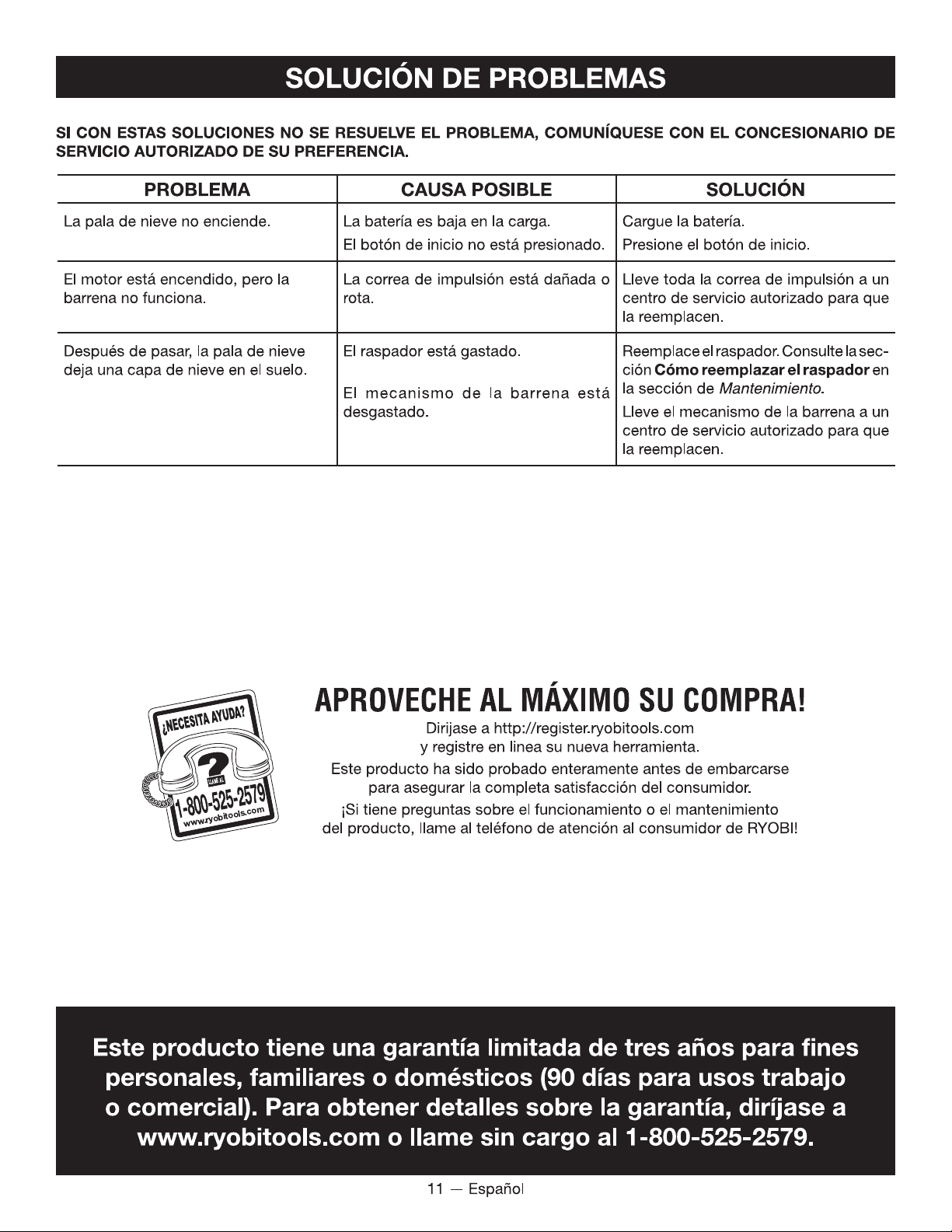 SOLUCIÓN DE PROBLEMAS

SI CON ESTAS SOLUCIONES NO SE RESUELVE EL PROBLEMA, COMUNÍQUESE CON EL CONCESIONARIO DE SERVICIO AUTORIZADO DE SU PREFERENCIA.

| PROBLEMA | CAUSA POSIBLE | SOLUCIÓN |
|---|---|---|
| La pala de nieve no enciende. | La batería es baja en la carga. El botón de inicio no está presionado. | Cargue la batería. Presione el botón de inicio. |
| El motor está encendido, pero la barrena no funciona. | La correa de impulsión está dañada o rota. | Lleve toda la correa de impulsión a un centro de servicio autorizado para que la reemplacen. |
| Después de pasar, la pala de nieve deja una capa de nieve en el suelo. | El raspador está gastado. El mecanismo de la barrena está desgastado. | Reemplace el raspador. Consulte la sección Cómo reemplazar el raspador en la sección de Mantenimiento. Lleve el mecanismo de la barrena a un centro de servicio autorizado para que la reemplacen. |

¿NECESITA AYUDA?
LLAME AL
1-800-525-2579
www.ryobitools.com

APROVECHE AL MÁXIMO SU COMPRA!

Dirijase a http://register.ryobitools.com
y registre en linea su nueva herramienta.
Este producto ha sido probado enteramente antes de embarcarse
para asegurar la completa satisfacción del consumidor.
¡Si tiene preguntas sobre el funcionamiento o el mantenimiento
del producto, llame al teléfono de atención al consumidor de RYOBI!

Este producto tiene una garantía limitada de tres años para fines personales, familiares o domésticos (90 días para usos trabajo o comercial). Para obtener detalles sobre la garantía, diríjase a www.ryobitools.com o llame sin cargo al 1-800-525-2579.

11 — Español